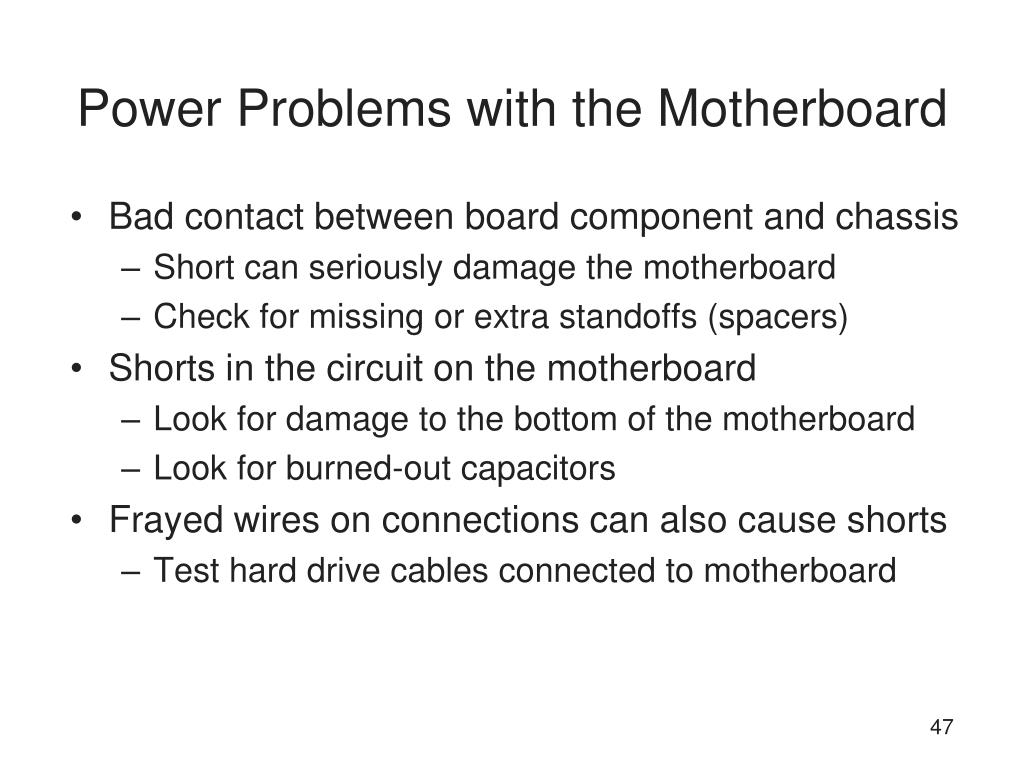 Power Problems with the Motherboard

• Bad contact between board component and chassis
  – Short can seriously damage the motherboard
  – Check for missing or extra standoffs (spacers)
• Shorts in the circuit on the motherboard
  – Look for damage to the bottom of the motherboard
  – Look for burned-out capacitors
• Frayed wires on connections can also cause shorts
  – Test hard drive cables connected to motherboard

47